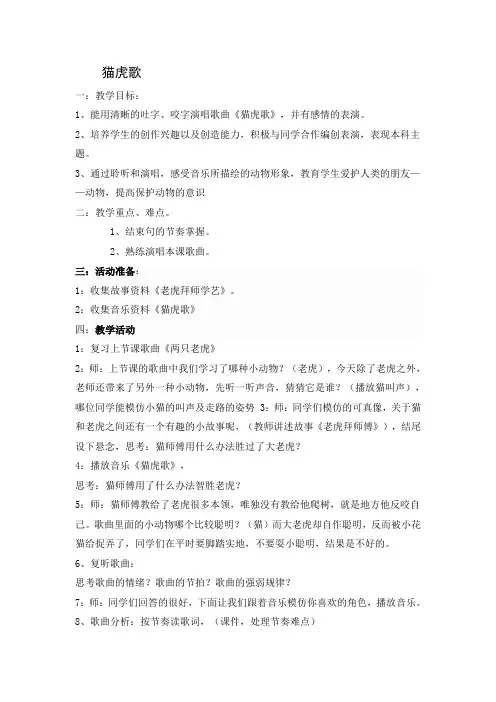 猫虎歌

一：教学目标：

1、能用清晰的吐字、咬字演唱歌曲《猫虎歌》，并有感情的表演。

2、培养学生的创作兴趣以及创造能力，积极与同学合作编创表演，表现本科主题。

3、通过聆听和演唱，感受音乐所描绘的动物形象，教育学生爱护人类的朋友——动物，提高保护动物的意识

二：教学重点、难点。

1、结束句的节奏掌握。

2、熟练演唱本课歌曲。

三：活动准备：

1：收集故事资料《老虎拜师学艺》。

2：收集音乐资料《猫虎歌》

四：教学活动

1：复习上节课歌曲《两只老虎》

2：师：上节课的歌曲中我们学习了哪种小动物？（老虎），今天除了老虎之外，老师还带来了另外一种小动物，先听一听声音，猜猜它是谁？（播放猫叫声），哪位同学能模仿小猫的叫声及走路的姿势 3：师：同学们模仿的可真像，关于猫和老虎之间还有一个有趣的小故事呢，（教师讲述故事《老虎拜师傅》），结尾设下悬念，思考：猫师傅用什么办法胜过了大老虎？

4：播放音乐《猫虎歌》，

思考：猫师傅用了什么办法智胜老虎？

5：师：猫师傅教给了老虎很多本领，唯独没有教给他爬树，就是地方他反咬自己。歌曲里面的小动物哪个比较聪明？（猫）而大老虎却自作聪明，反而被小花猫给捉弄了，同学们在平时要脚踏实地，不要耍小聪明，结果是不好的。

6、复听歌曲：

思考歌曲的情绪？歌曲的节拍？歌曲的强弱规律？

7：师：同学们回答的很好，下面让我们跟着音乐模仿你喜欢的角色，播放音乐。

8、歌曲分析：按节奏读歌词，（课件，处理节奏难点）